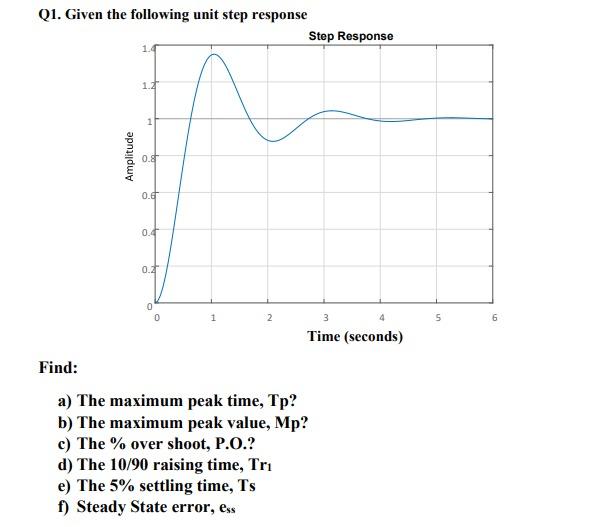 Q1. Given the following unit step response

Step Response

1.4
1.2
1
0.8
0.6
0.4
0.2
0

Amplitude

0 1 2 3 4 5 6

Time (seconds)

Find:

a) The maximum peak time, Tp?
b) The maximum peak value, Mp?
c) The % over shoot, P.O.?
d) The 10/90 raising time, $Tr_1$
e) The 5% settling time, Ts
f) Steady State error, $e_{ss}$